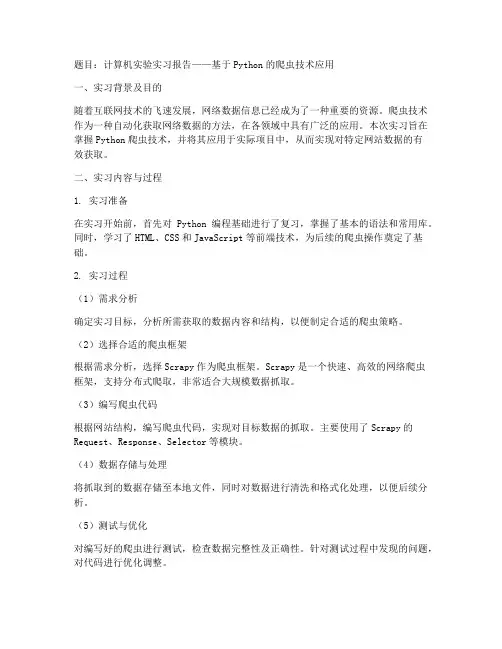 题目：计算机实验实习报告——基于 Python 的爬虫技术应用

一、实习背景及目的

随着互联网技术的飞速发展，网络数据信息已经成为了一种重要的资源。爬虫技术作为一种自动化获取网络数据的方法，在各领域中具有广泛的应用。本次实习旨在掌握 Python 爬虫技术，并将其应用于实际项目中，从而实现对特定网站数据的有效获取。

二、实习内容与过程

1. 实习准备

在实习开始前，首先对 Python 编程基础进行了复习，掌握了基本的语法和常用库。同时，学习了 HTML、CSS 和 JavaScript 等前端技术，为后续的爬虫操作奠定了基础。

2. 实习过程

（1）需求分析

确定实习目标，分析所需获取的数据内容和结构，以便制定合适的爬虫策略。

（2）选择合适的爬虫框架

根据需求分析，选择 Scrapy 作为爬虫框架。Scrapy 是一个快速、高效的网络爬虫框架，支持分布式爬取，非常适合大规模数据抓取。

（3）编写爬虫代码

根据网站结构，编写爬虫代码，实现对目标数据的抓取。主要使用了 Scrapy 的 Request、Response、Selector 等模块。

（4）数据存储与处理

将抓取到的数据存储至本地文件，同时对数据进行清洗和格式化处理，以便后续分析。

（5）测试与优化

对编写好的爬虫进行测试，检查数据完整性及正确性。针对测试过程中发现的问题，对代码进行优化调整。